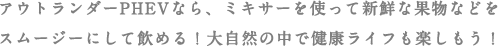 アウトランダーPHEVなら、ミキサーを使って新鮮な果物などをスムージーにして飲める！大自然の中で健康ライフも楽しもう！